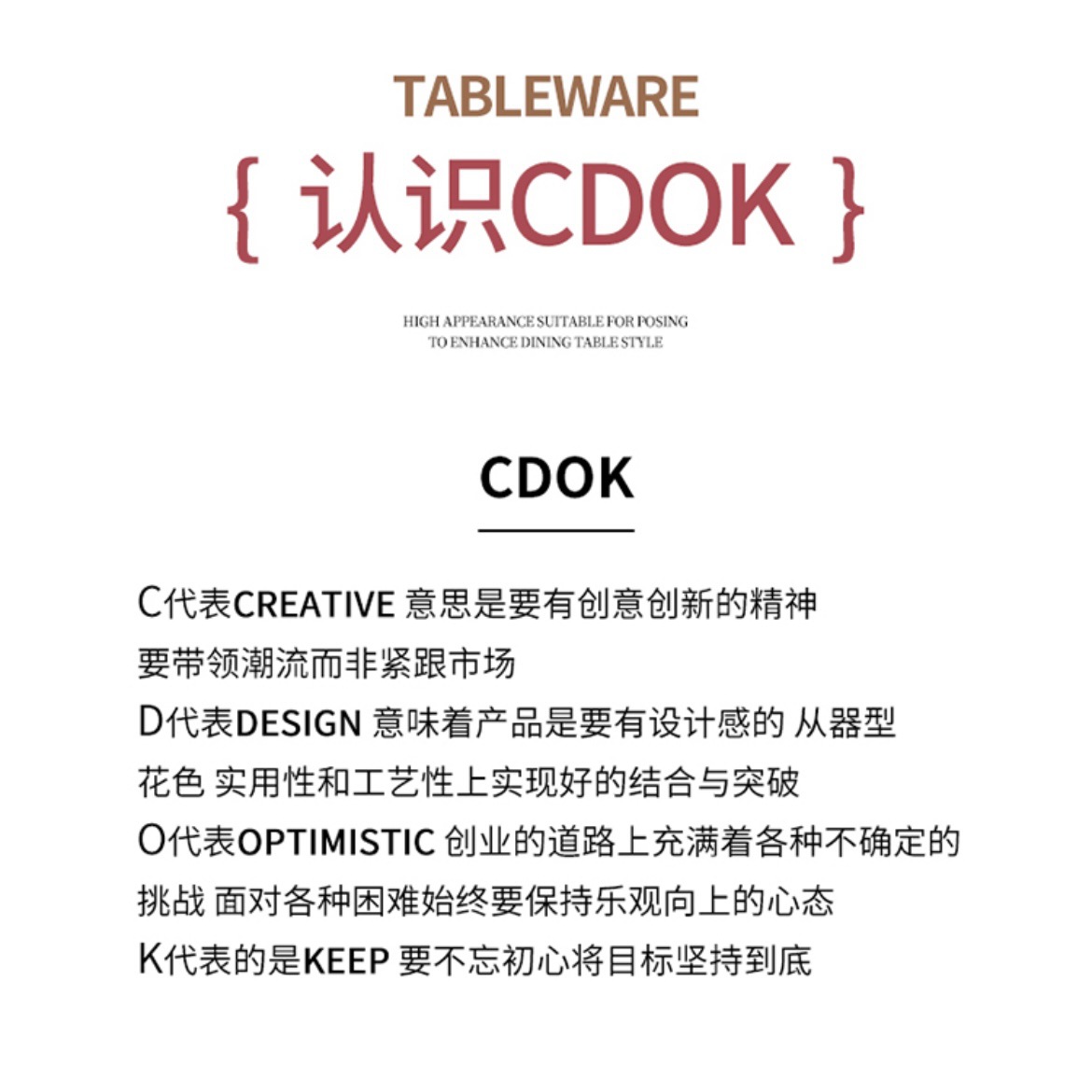 TABLEWARE

{ 认识CDOK }

HIGH APPEARANCE SUITABLE FOR POSING
TO ENHANCE DINING TABLE STYLE

CDOK

C代表CREATIVE 意思是要有创意创新的精神
要带领潮流而非紧跟市场
D代表DESIGN 意味着产品是要有设计感的 从器型
花色 实用性和工艺性上实现好的结合与突破
O代表OPTIMISTIC 创业的道路上充满着各种不确定的
挑战 面对各种困难始终要保持乐观向上的心态
K代表的是KEEP 要不忘初心将目标坚持到底